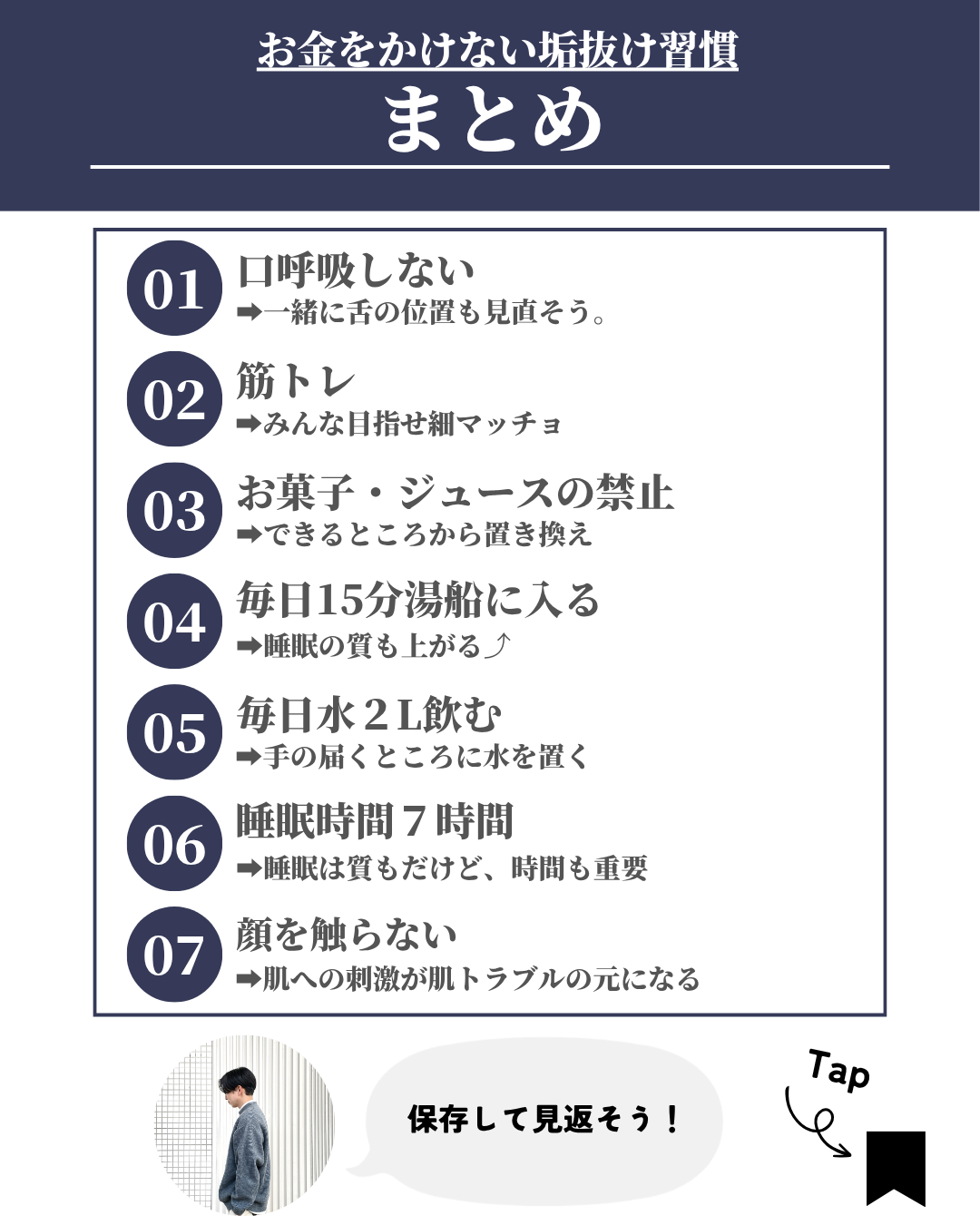 お金をかけない垢抜け習慣
まとめ

01 口呼吸しない
➡一緒に舌の位置も見直そう。

02 筋トレ
➡みんな目指せ細マッチョ

03 お菓子・ジュースの禁止
➡できるところから置き換え

04 毎日15分湯船に入る
➡睡眠の質も上がる⤴

05 毎日水２L飲む
➡手の届くところに水を置く

06 睡眠時間７時間
➡睡眠は質もだけど、時間も重要

07 顔を触らない
➡肌への刺激が肌トラブルの元になる

保存して見返そう！

Tap